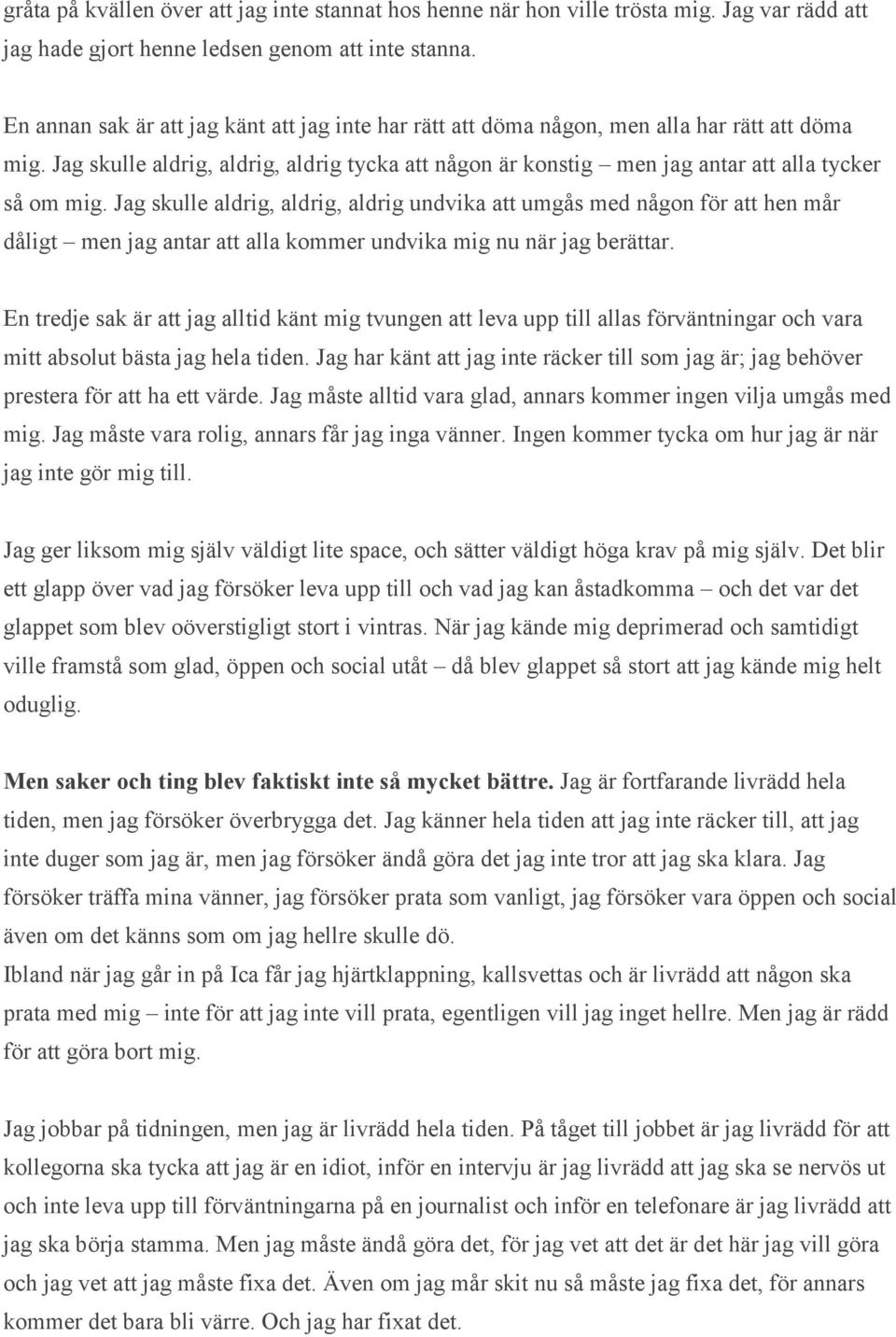 gråta på kvällen över att jag inte stannat hos henne när hon ville trösta mig. Jag var rädd att jag hade gjort henne ledsen genom att inte stanna.

En annan sak är att jag känt att jag inte har rätt att döma någon, men alla har rätt att döma mig. Jag skulle aldrig, aldrig, aldrig tycka att någon är konstig – men jag antar att alla tycker så om mig. Jag skulle aldrig, aldrig, aldrig undvika att umgås med någon för att hen mår dåligt – men jag antar att alla kommer undvika mig nu när jag berättar.

En tredje sak är att jag alltid känt mig tvungen att leva upp till allas förväntningar och vara mitt absolut bästa jag hela tiden. Jag har känt att jag inte räcker till som jag är; jag behöver prestera för att ha ett värde. Jag måste alltid vara glad, annars kommer ingen vilja umgås med mig. Jag måste vara rolig, annars får jag inga vänner. Ingen kommer tycka om hur jag är när jag inte gör mig till.

Jag ger liksom mig själv väldigt lite space, och sätter väldigt höga krav på mig själv. Det blir ett glapp över vad jag försöker leva upp till och vad jag kan åstadkomma – och det var det glappet som blev oöverstigligt stort i vintras. När jag kände mig deprimerad och samtidigt ville framstå som glad, öppen och social utåt – då blev glappet så stort att jag kände mig helt oduglig.

Men saker och ting blev faktiskt inte så mycket bättre. Jag är fortfarande livrädd hela tiden, men jag försöker överbrygga det. Jag känner hela tiden att jag inte räcker till, att jag inte duger som jag är, men jag försöker ändå göra det jag inte tror att jag ska klara. Jag försöker träffa mina vänner, jag försöker prata som vanligt, jag försöker vara öppen och social även om det känns som om jag hellre skulle dö.
Ibland när jag går in på Ica får jag hjärtklappning, kallsvettas och är livrädd att någon ska prata med mig – inte för att jag inte vill prata, egentligen vill jag inget hellre. Men jag är rädd för att göra bort mig.

Jag jobbar på tidningen, men jag är livrädd hela tiden. På tåget till jobbet är jag livrädd för att kollegorna ska tycka att jag är en idiot, inför en intervju är jag livrädd att jag ska se nervös ut och inte leva upp till förväntningarna på en journalist och inför en telefonare är jag livrädd att jag ska börja stamma. Men jag måste ändå göra det, för jag vet att det är det här jag vill göra och jag vet att jag måste fixa det. Även om jag mår skit nu så måste jag fixa det, för annars kommer det bara bli värre. Och jag har fixat det.